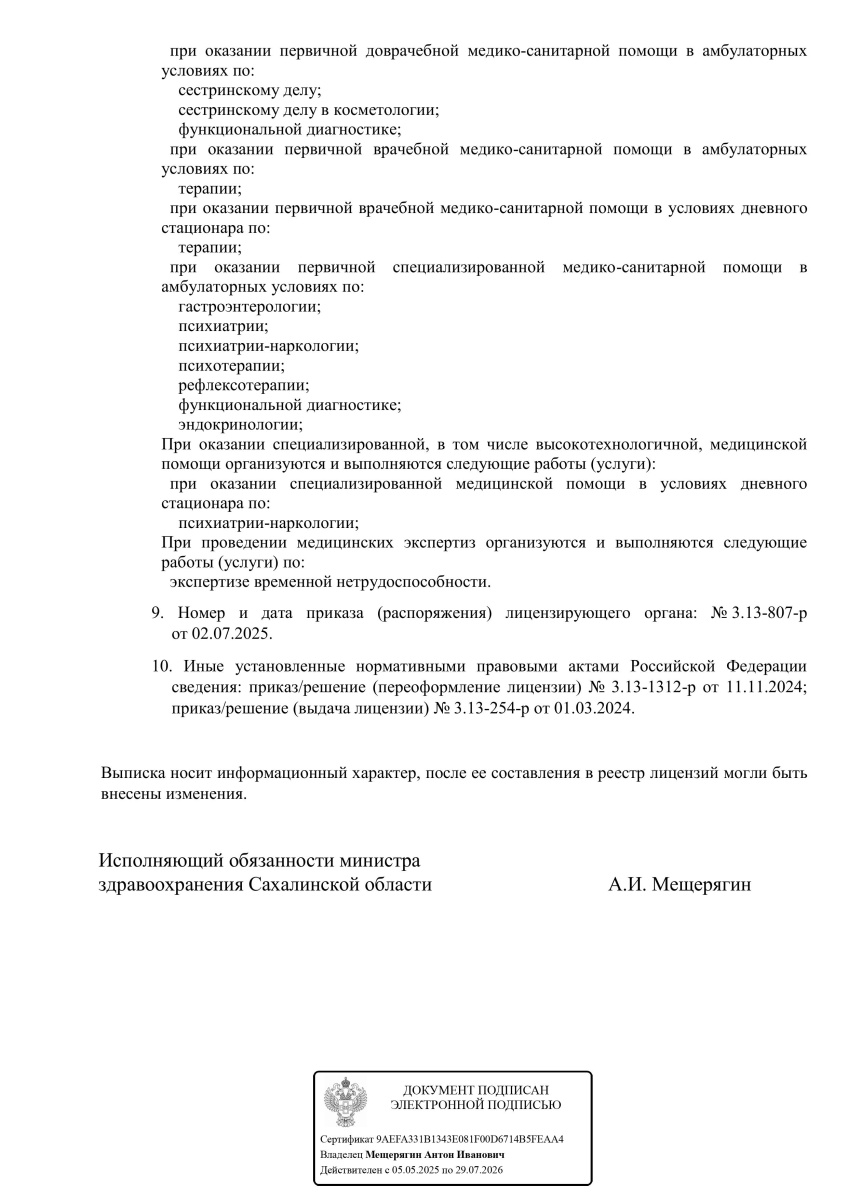 при оказании первичной доврачебной медико-санитарной помощи в амбулаторных условиях по:
сестринскому делу;
сестринскому делу в косметологии;
функциональной диагностике;
при оказании первичной врачебной медико-санитарной помощи в амбулаторных условиях по:
терапии;
при оказании первичной врачебной медико-санитарной помощи в условиях дневного стационара по:
терапии;
при оказании первичной специализированной медико-санитарной помощи в амбулаторных условиях по:
гастроэнтерологии;
психиатрии;
психиатрии-наркологии;
психотерапии;
рефлексотерапии;
функциональной диагностике;
эндокринологии;
При оказании специализированной, в том числе высокотехнологичной, медицинской помощи организуются и выполняются следующие работы (услуги):
при оказании специализированной медицинской помощи в условиях дневного стационара по:
психиатрии-наркологии;
При проведении медицинских экспертиз организуются и выполняются следующие работы (услуги) по:
экспертизе временной нетрудоспособности.

9. Номер и дата приказа (распоряжения) лицензирующего органа: № 3.13-807-р от 02.07.2025.

10. Иные установленные нормативными правовыми актами Российской Федерации сведения: приказ/решение (переоформление лицензии) № 3.13-1312-р от 11.11.2024; приказ/решение (выдача лицензии) № 3.13-254-р от 01.03.2024.

Выписка носит информационный характер, после ее составления в реестр лицензий могли быть внесены изменения.

Исполняющий обязанности министра
здравоохранения Сахалинской области
А.И. Мещерягин

ДОКУМЕНТ ПОДПИСАН
ЭЛЕКТРОННОЙ ПОДПИСЬЮ

Сертификат 9AEFA331B1343E081F00D6714B5FEAA4
Владелец Мещерягин Антон Иванович
Действителен с 05.05.2025 по 29.07.2026